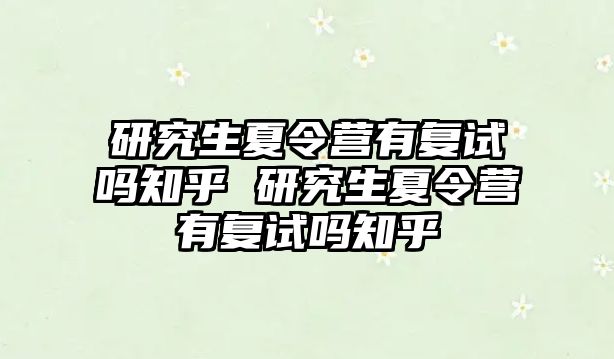 研究生夏令营有复试吗知乎 研究生夏令营有复试吗知乎